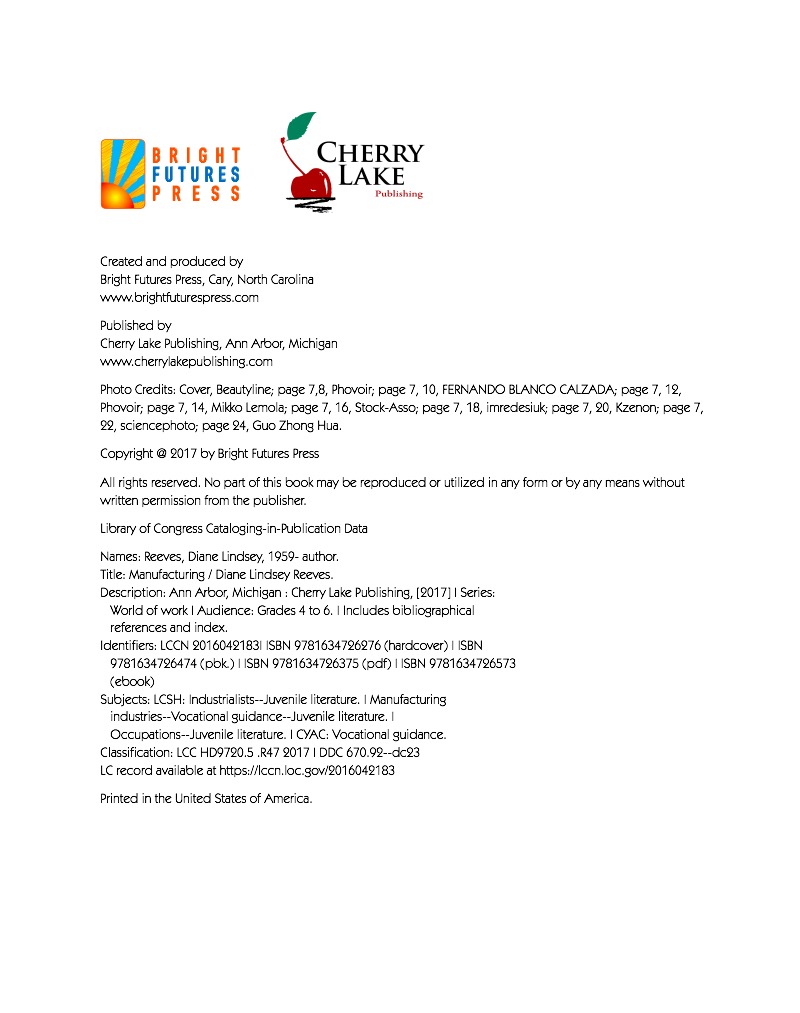 BRIGHT FUTURES PRESS

CHERRY LAKE Publishing

Created and produced by
Bright Futures Press, Cary, North Carolina
www.brightfuturespress.com

Published by
Cherry Lake Publishing, Ann Arbor, Michigan
www.cherrylakepublishing.com

Photo Credits: Cover, Beautyline; page 7,8, Phovoir; page 7, 10, FERNANDO BLANCO CALZADA; page 7, 12, Phovoir; page 7, 14, Mikko Lemola; page 7, 16, Stock-Asso; page 7, 18, imredesiuk; page 7, 20, Kzenon; page 7, 22, sciencephoto; page 24, Guo Zhong Hua.

Copyright @ 2017 by Bright Futures Press

All rights reserved. No part of this book may be reproduced or utilized in any form or by any means without written permission from the publisher.

Library of Congress Cataloging-in-Publication Data

Names: Reeves, Diane Lindsey, 1959- author.
Title: Manufacturing / Diane Lindsey Reeves.
Description: Ann Arbor, Michigan : Cherry Lake Publishing, [2017] | Series: World of work | Audience: Grades 4 to 6. | Includes bibliographical references and index.
Identifiers: LCCN 2016042183| ISBN 9781634726276 (hardcover) | ISBN 9781634726474 (pbk.) | ISBN 9781634726375 (pdf) | ISBN 9781634726573 (ebook)
Subjects: LCSH: Industrialists--Juvenile literature. | Manufacturing industries--Vocational guidance--Juvenile literature. | Occupations--Juvenile literature. | CYAC: Vocational guidance.
Classification: LCC HD9720.5 .R47 2017 | DDC 670.92--dc23
LC record available at https://lccn.loc.gov/2016042183

Printed in the United States of America.